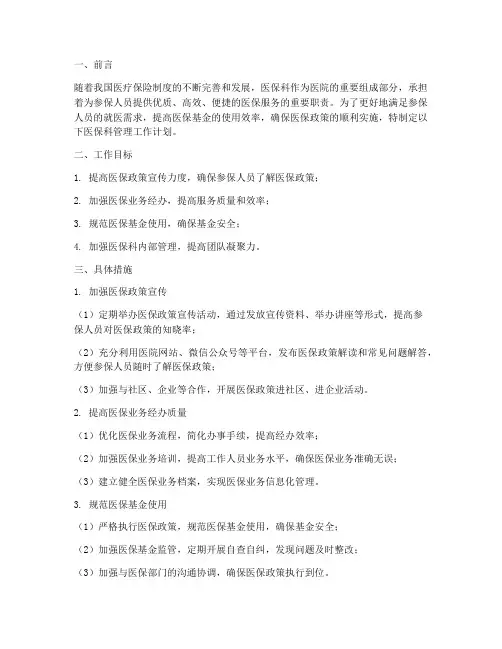 一、前言

随着我国医疗保险制度的不断完善和发展，医保科作为医院的重要组成部分，承担着为参保人员提供优质、高效、便捷的医保服务的重要职责。为了更好地满足参保人员的就医需求，提高医保基金的使用效率，确保医保政策的顺利实施，特制定以下医保科管理工作计划。

二、工作目标

1. 提高医保政策宣传力度，确保参保人员了解医保政策；

2. 加强医保业务经办，提高服务质量和效率；

3. 规范医保基金使用，确保基金安全；

4. 加强医保科内部管理，提高团队凝聚力。

三、具体措施

1. 加强医保政策宣传

（1）定期举办医保政策宣传活动，通过发放宣传资料、举办讲座等形式，提高参保人员对医保政策的知晓率；

（2）充分利用医院网站、微信公众号等平台，发布医保政策解读和常见问题解答，方便参保人员随时了解医保政策；

（3）加强与社区、企业等合作，开展医保政策进社区、进企业活动。

2. 提高医保业务经办质量

（1）优化医保业务流程，简化办事手续，提高经办效率；

（2）加强医保业务培训，提高工作人员业务水平，确保医保业务准确无误；

（3）建立健全医保业务档案，实现医保业务信息化管理。

3. 规范医保基金使用

（1）严格执行医保政策，规范医保基金使用，确保基金安全；

（2）加强医保基金监管，定期开展自查自纠，发现问题及时整改；

（3）加强与医保部门的沟通协调，确保医保政策执行到位。